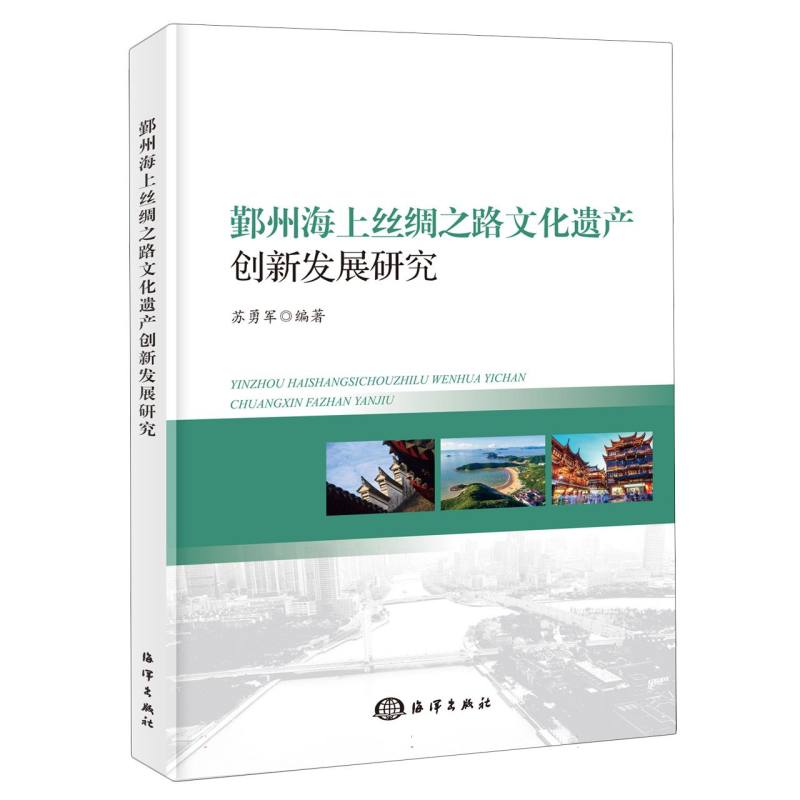 鄞州海上丝绸之路文化遗产创新发展研究

海洋出版社

鄞州海上丝绸之路文化遗产
创新发展研究

苏勇军◎编著

YINZHOU HAISHANGSICHOUZHILU WENHUA YICHAN
CHUANGXIN FAZHAN YANJIU

海洋出版社